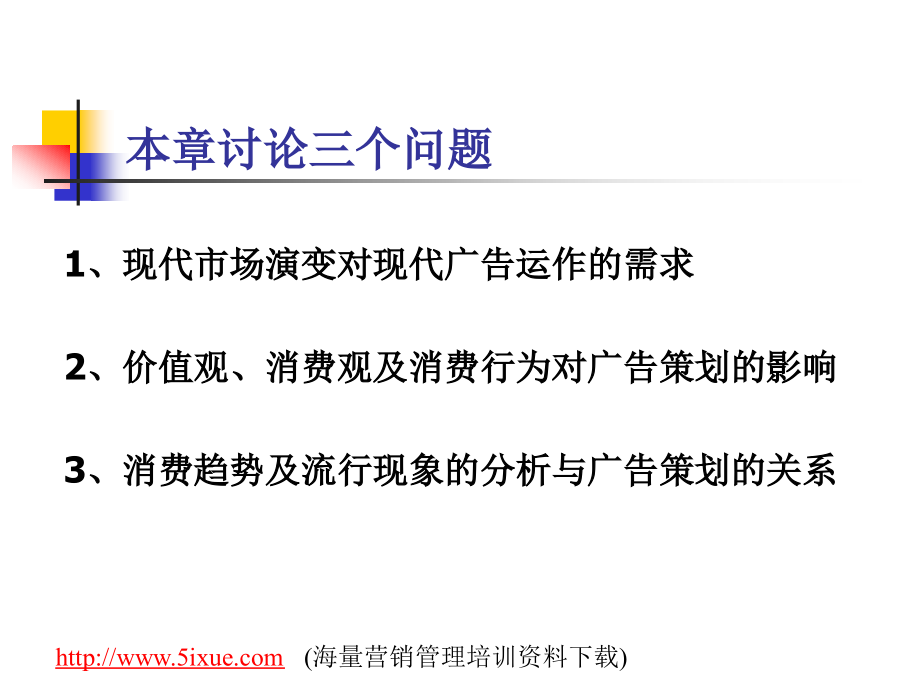 本章讨论三个问题

1、现代市场演变对现代广告运作的需求

2、价值观、消费观及消费行为对广告策划的影响

3、消费趋势及流行现象的分析与广告策划的关系

http://www.5ixue.com (海量营销管理培训资料下载)